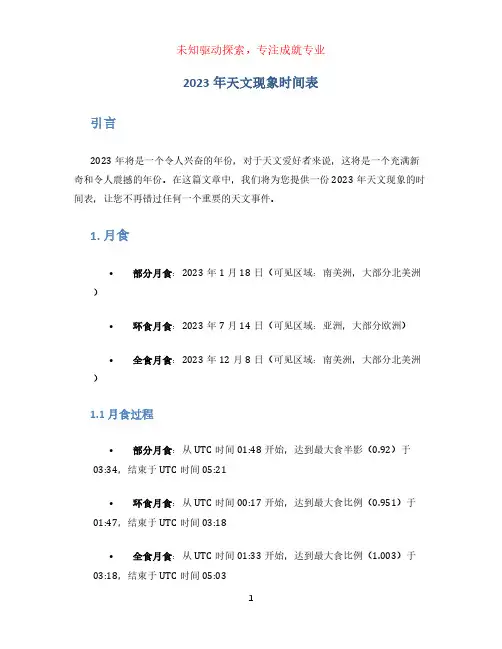 未知驱动探索，专注成就专业

2023 年天文现象时间表

引言

2023 年将是一个令人兴奋的年份，对于天文爱好者来说，这将是一个充满新奇和令人震撼的年份。在这篇文章中，我们将为您提供一份 2023 年天文现象的时间表，让您不再错过任何一个重要的天文事件。

1. 月食

• 部分月食：2023 年 1 月 18 日（可见区域：南美洲，大部分北美洲）

• 环食月食：2023 年 7 月 14 日（可见区域：亚洲，大部分欧洲）

• 全食月食：2023 年 12 月 8 日（可见区域：南美洲，大部分北美洲）

1.1 月食过程

• 部分月食：从 UTC 时间 01:48 开始，达到最大食半影（0.92）于 03:34，结束于 UTC 时间 05:21

• 环食月食：从 UTC 时间 00:17 开始，达到最大食比例（0.951）于 01:47，结束于 UTC 时间 03:18

• 全食月食：从 UTC 时间 01:33 开始，达到最大食比例（1.003）于 03:18，结束于 UTC 时间 05:03

1